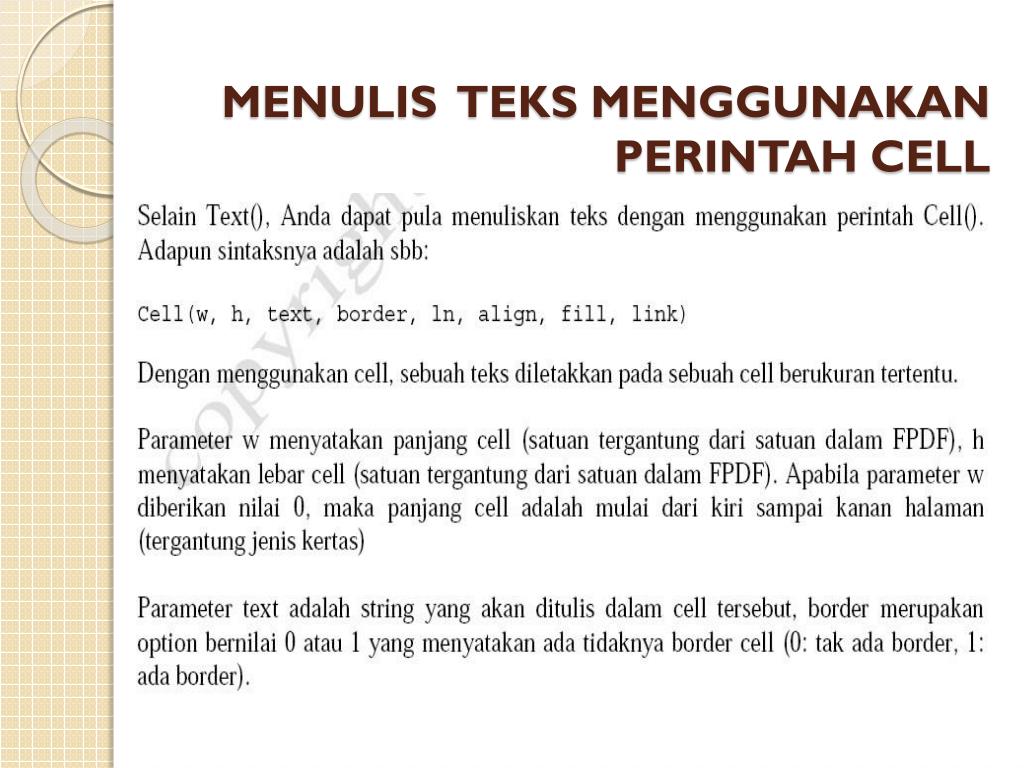 MENULIS TEKS MENGGUNAKAN PERINTAH CELL

Selain Text(), Anda dapat pula menuliskan teks dengan menggunakan perintah Cell(). Adapun sintaksnya adalah sbb:

Cell(w, h, text, border, ln, align, fill, link)

Dengan menggunakan cell, sebuah teks diletakkan pada sebuah cell berukuran tertentu.

Parameter w menyatakan panjang cell (satuan tergantung dari satuan dalam FPDF), h menyatakan lebar cell (satuan tergantung dari satuan dalam FPDF). Apabila parameter w diberikan nilai 0, maka panjang cell adalah mulai dari kiri sampai kanan halaman (tergantung jenis kertas)

Parameter text adalah string yang akan ditulis dalam cell tersebut, border merupakan option bernilai 0 atau 1 yang menyatakan ada tidaknya border cell (0: tak ada border, 1: ada border).

copyright